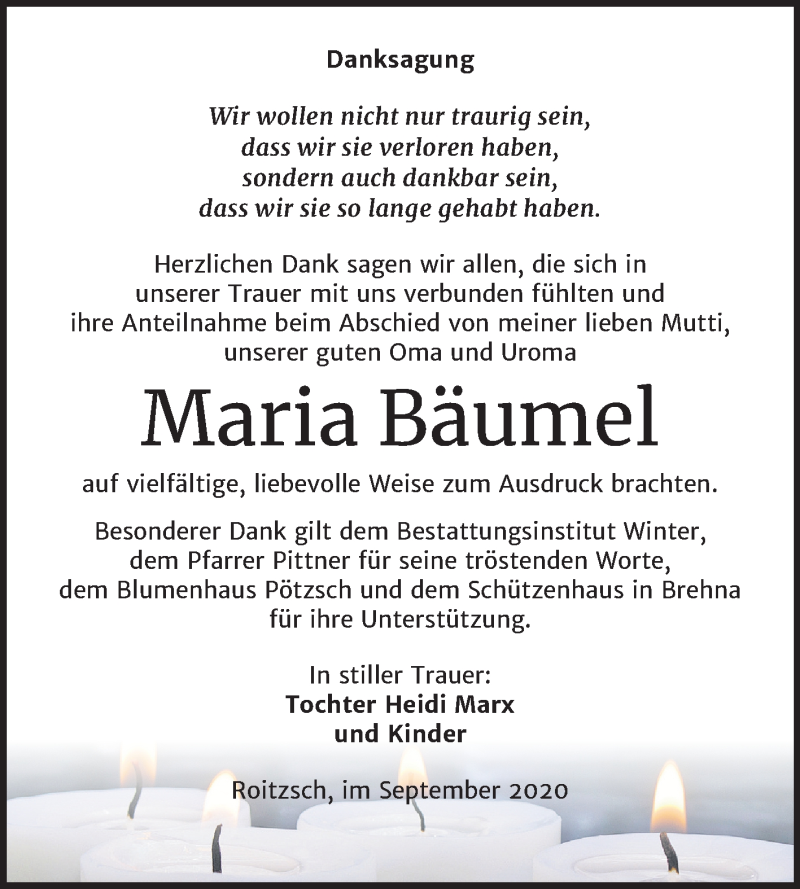 Danksagung

Wir wollen nicht nur traurig sein, dass wir sie verloren haben, sondern auch dankbar sein, dass wir sie so lange gehabt haben.

Herzlichen Dank sagen wir allen, die sich in unserer Trauer mit uns verbunden fühlten und ihre Anteilnahme beim Abschied von meiner lieben Mutti, unserer guten Oma und Uroma

Maria Bäumel

auf vielfältige, liebevolle Weise zum Ausdruck brachten.

Besonderer Dank gilt dem Bestattungsinstitut Winter, dem Pfarrer Pittner für seine tröstenden Worte, dem Blumenhaus Pötzsch und dem Schützenhaus in Brehna für ihre Unterstützung.

In stiller Trauer:
Tochter Heidi Marx
und Kinder

Roitzsch, im September 2020